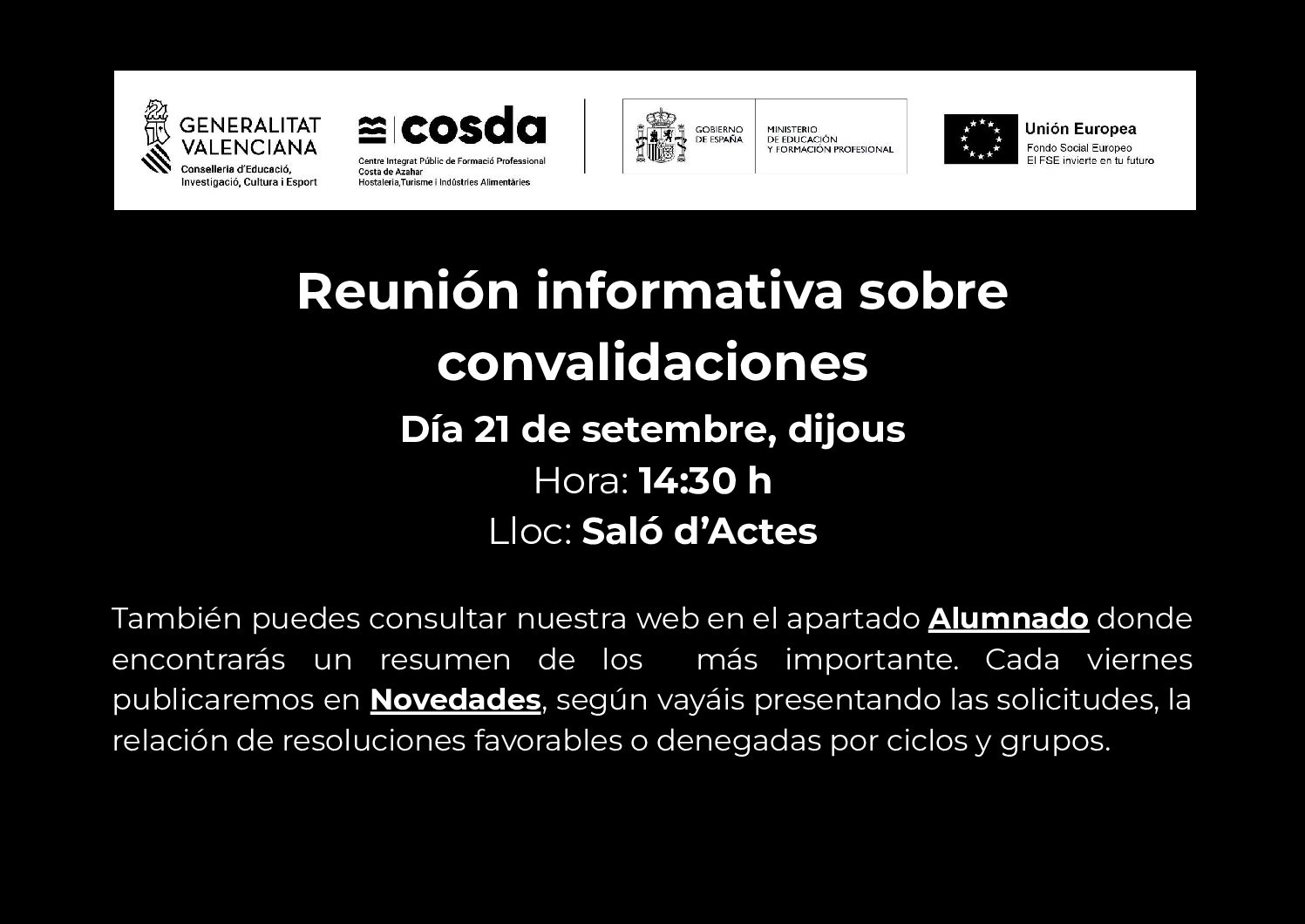 GENERALITAT VALENCIANA
Conselleria d'Educació, Investigació, Cultura i Esport

cosda
Centre Integrat Públic de Formació Professional
Costa de Azahar
Hostaleria,Turisme i Indústries Alimentàries

GOBIERNO DE ESPAÑA
MINISTERIO DE EDUCACIÓN Y FORMACIÓN PROFESIONAL

Unión Europea
Fondo Social Europeo
El FSE invierte en tu futuro

Reunión informativa sobre convalidaciones

Día 21 de setembre, dijous
Hora: 14:30 h
Lloc: Saló d'Actes

También puedes consultar nuestra web en el apartado Alumnado donde encontrarás un resumen de los más importante. Cada viernes publicaremos en Novedades, según vayáis presentando las solicitudes, la relación de resoluciones favorables o denegadas por ciclos y grupos.